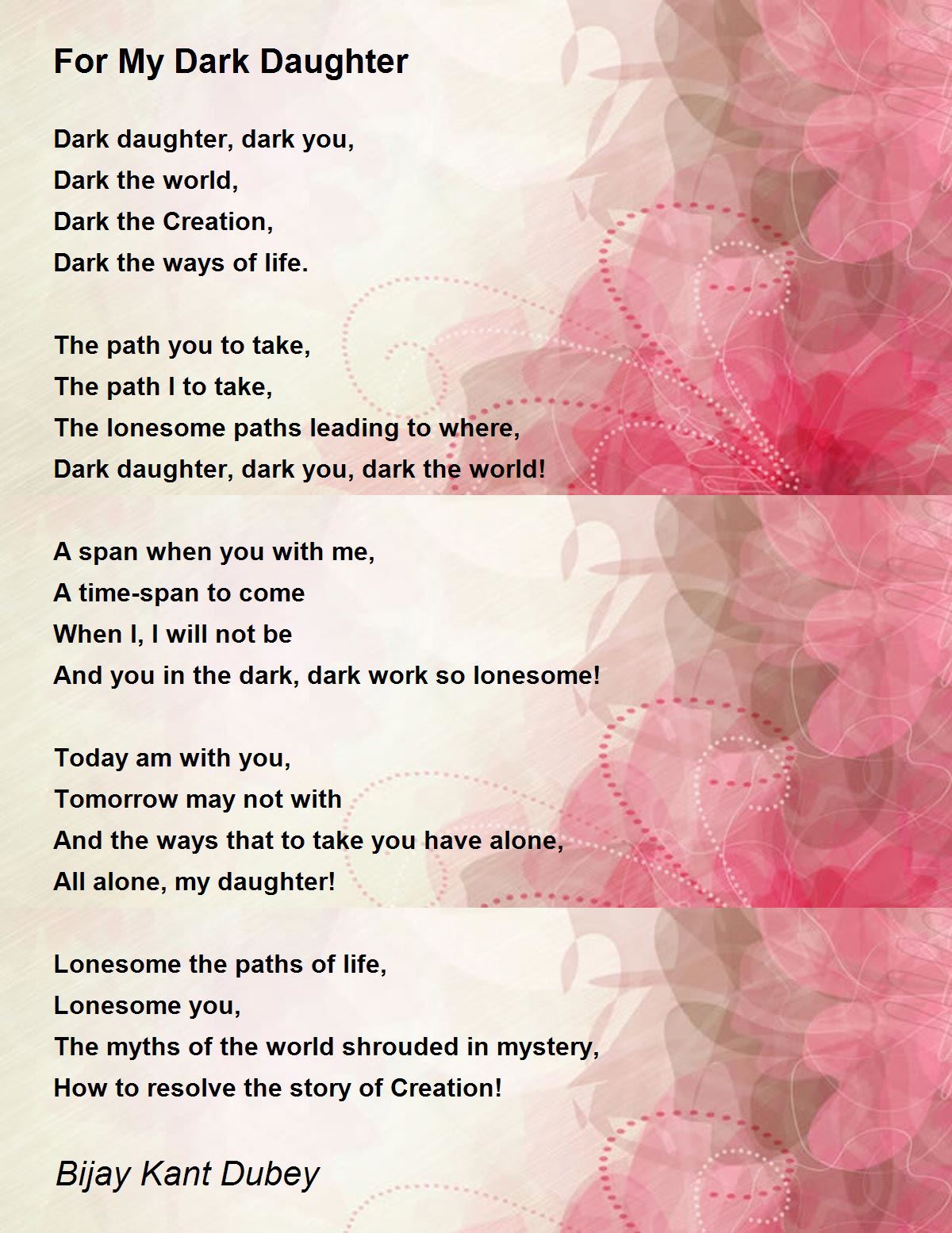 For My Dark Daughter

Dark daughter, dark you,
Dark the world,
Dark the Creation,
Dark the ways of life.

The path you to take,
The path I to take,
The lonesome paths leading to where,
Dark daughter, dark you, dark the world!

A span when you with me,
A time-span to come
When I, I will not be
And you in the dark, dark work so lonesome!

Today am with you,
Tomorrow may not with
And the ways that to take you have alone,
All alone, my daughter!

Lonesome the paths of life,
Lonesome you,
The myths of the world shrouded in mystery,
How to resolve the story of Creation!

Bijay Kant Dubey